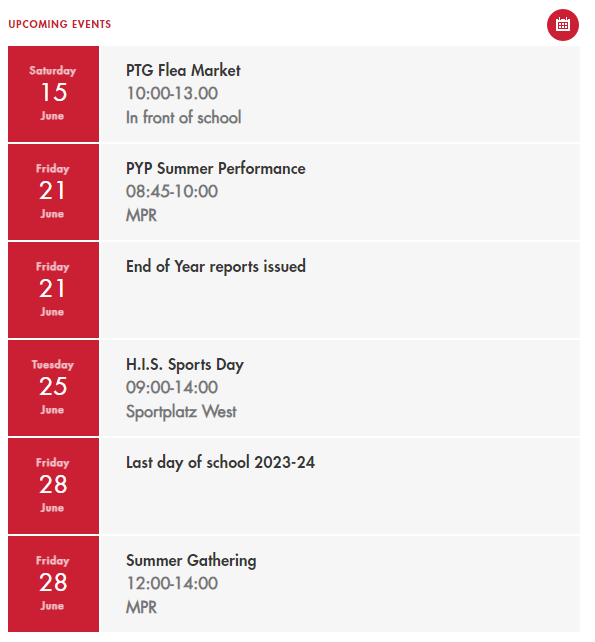 UPCOMING EVENTS

Saturday
15
June

PTG Flea Market
10:00-13.00
In front of school

Friday
21
June

PYP Summer Performance
08:45-10:00
MPR

Friday
21
June

End of Year reports issued

Tuesday
25
June

H.I.S. Sports Day
09:00-14:00
Sportplatz West

Friday
28
June

Last day of school 2023-24

Friday
28
June

Summer Gathering
12:00-14:00
MPR